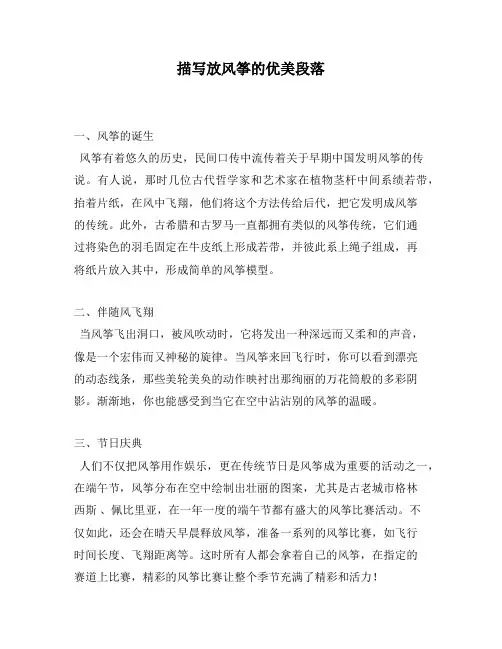 描写放风筝的优美段落

一、风筝的诞生
风筝有着悠久的历史，民间口传中流传着关于早期中国发明风筝的传说。有人说，那时几位古代哲学家和艺术家在植物茎杆中间系绩若带，抬着片纸，在风中飞翔，他们将这个方法传给后代，把它发明成风筝的传统。此外，古希腊和古罗马一直都拥有类似的风筝传统，它们通过将染色的羽毛固定在牛皮纸上形成若带，并彼此系上绳子组成，再将纸片放入其中，形成简单的风筝模型。

二、伴随风飞翔
当风筝飞出洞口，被风吹动时，它将发出一种深远而又柔和的声音，像是一个宏伟而又神秘的旋律。当风筝来回飞行时，你可以看到漂亮的动态线条，那些美轮美奂的动作映衬出那绚丽的万花筒般的多彩阴影。渐渐地，你也能感受到当它在空中沾沾别的风筝的温暖。

三、节日庆典
人们不仅把风筝用作娱乐，更在传统节日是风筝成为重要的活动之一，在端午节，风筝分布在空中绘制出壮丽的图案，尤其是古老城市格林西斯 、佩比里亚，在一年一度的端午节都有盛大的风筝比赛活动。不仅如此，还会在晴天早晨释放风筝，准备一系列的风筝比赛，如飞行时间长度、飞翔距离等。这时所有人都会拿着自己的风筝，在指定的赛道上比赛，精彩的风筝比赛让整个季节充满了精彩和活力！